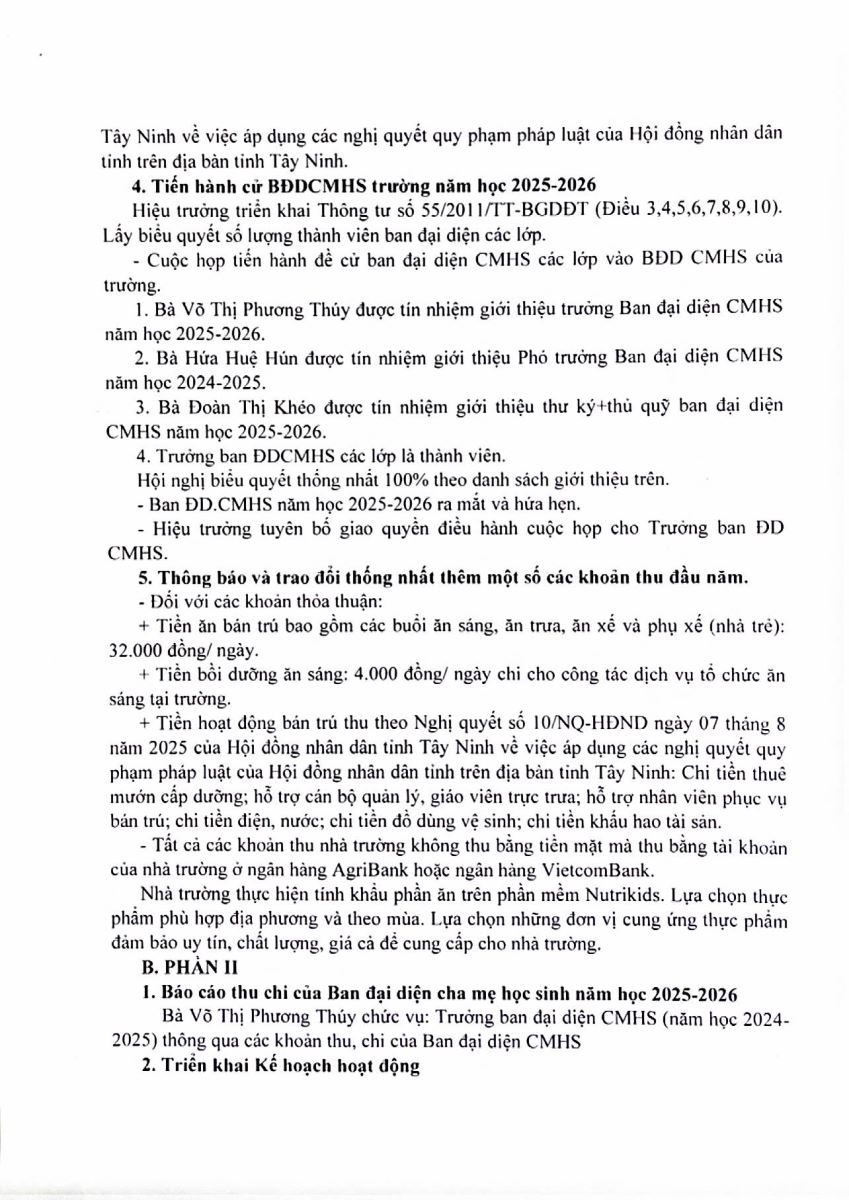 Tây Ninh về việc áp dụng các nghị quyết quy phạm pháp luật của Hội đồng nhân dân tỉnh trên địa bàn tỉnh Tây Ninh.

**4. Tiến hành cử BĐDCMHS trường năm học 2025-2026**

Hiệu trưởng triển khai Thông tư số 55/2011/TT-BGDĐT (Điều 3,4,5,6,7,8,9,10). Lấy biểu quyết số lượng thành viên ban đại diện các lớp.

- Cuộc họp tiến hành đề cử ban đại diện CMHS các lớp vào BĐD CMHS của trường.

1. Bà Võ Thị Phương Thúy được tín nhiệm giới thiệu trưởng Ban đại diện CMHS năm học 2025-2026.

2. Bà Hứa Huệ Hún được tín nhiệm giới thiệu Phó trưởng Ban đại diện CMHS năm học 2024-2025.

3. Bà Đoàn Thị Khéo được tín nhiệm giới thiệu thư ký+thủ quỹ ban đại diện CMHS năm học 2025-2026.

4. Trưởng ban ĐDCMHS các lớp là thành viên.

Hội nghị biểu quyết thống nhất 100% theo danh sách giới thiệu trên.

- Ban ĐD.CMHS năm học 2025-2026 ra mắt và hứa hẹn.

- Hiệu trưởng tuyên bố giao quyền điều hành cuộc họp cho Trưởng ban ĐD CMHS.

**5. Thông báo và trao đổi thống nhất thêm một số các khoản thu đầu năm.**

- Đối với các khoản thỏa thuận:

+ Tiền ăn bán trú bao gồm các buổi ăn sáng, ăn trưa, ăn xế và phụ xế (nhà trẻ): 32.000 đồng/ ngày.

+ Tiền bồi dưỡng ăn sáng: 4.000 đồng/ ngày chi cho công tác dịch vụ tổ chức ăn sáng tại trường.

+ Tiền hoạt động bán trú thu theo Nghị quyết số 10/NQ-HĐND ngày 07 tháng 8 năm 2025 của Hội đồng nhân dân tỉnh Tây Ninh về việc áp dụng các nghị quyết quy phạm pháp luật của Hội đồng nhân dân tỉnh trên địa bàn tỉnh Tây Ninh: Chi tiền thuê mướn cấp dưỡng; hỗ trợ cán bộ quản lý, giáo viên trực trưa; hỗ trợ nhân viên phục vụ bán trú; chi tiền điện, nước; chi tiền đồ dùng vệ sinh; chi tiền khấu hao tài sản.

- Tất cả các khoản thu nhà trường không thu bằng tiền mặt mà thu bằng tài khoản của nhà trường ở ngân hàng AgriBank hoặc ngân hàng VietcomBank.

Nhà trường thực hiện tính khẩu phần ăn trên phần mềm Nutrikids. Lựa chọn thực phẩm phù hợp địa phương và theo mùa. Lựa chọn những đơn vị cung ứng thực phẩm đảm bảo uy tín, chất lượng, giá cả để cung cấp cho nhà trường.

**B. PHẦN II**

**1. Báo cáo thu chi của Ban đại diện cha mẹ học sinh năm học 2025-2026**

Bà Võ Thị Phương Thúy chức vụ: Trưởng ban đại diện CMHS (năm học 2024-2025) thông qua các khoản thu, chi của Ban đại diện CMHS

**2. Triển khai Kế hoạch hoạt động**